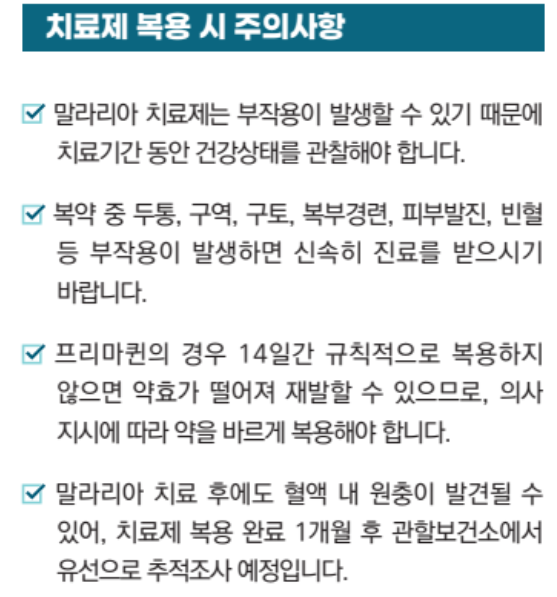 치료제 복용 시 주의사항

말라리아 치료제는 부작용이 발생할 수 있기 때문에 치료기간 동안 건강상태를 관찰해야 합니다.

복약 중 두통, 구역, 구토, 복부경련, 피부발진, 빈혈 등 부작용이 발생하면 신속히 진료를 받으시기 바랍니다.

프리마퀸의 경우 14일간 규칙적으로 복용하지 않으면 약효가 떨어져 재발할 수 있으므로, 의사 지시에 따라 약을 바르게 복용해야 합니다.

말라리아 치료 후에도 혈액 내 원충이 발견될 수 있어, 치료제 복용 완료 1개월 후 관할보건소에서 유선으로 추적조사 예정입니다.